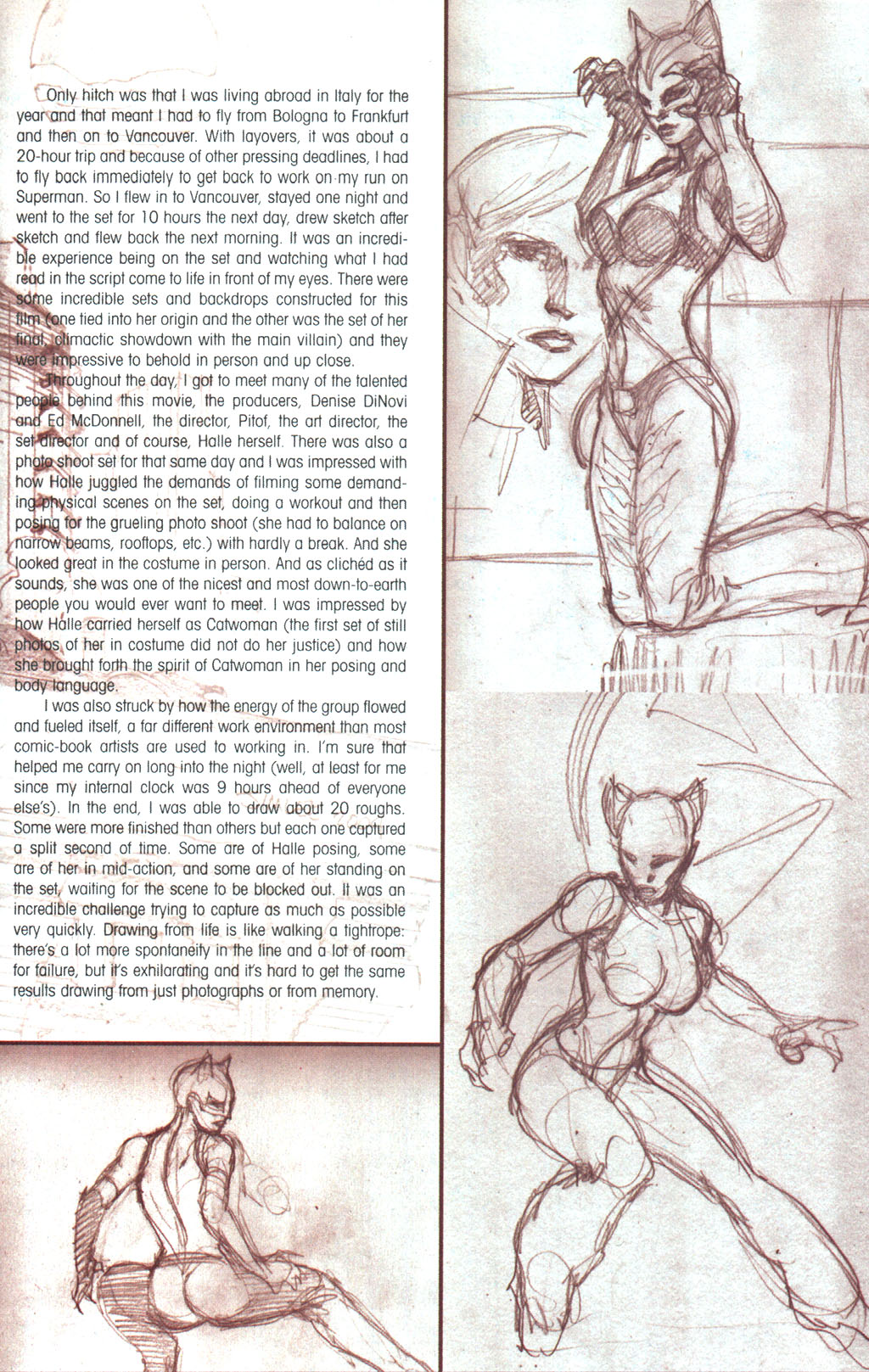 Only hitch was that I was living abroad in Italy for the year and that meant I had to fly from Bologna to Frankfurt and then on to Vancouver. With layovers, it was about a 20-hour trip and because of other pressing deadlines, I had to fly back immediately to get back to work on my run on Superman. So I flew in to Vancouver, stayed one night and went to the set for 10 hours the next day, drew sketch after sketch and flew back the next morning. It was an incredible experience being on the set and watching what I had read in the script come to life in front of my eyes. There were some incredible sets and backdrops constructed for this film (one tied into her origin and the other was the set of her final, climactic showdown with the main villain) and they were impressive to behold in person and up close.

Throughout the day, I got to meet many of the talented people behind this movie, the producers, Denise DiNovi and Ed McDonnell, the director, Pitof, the art director, the set director and of course, Halle herself. There was also a photo shoot set for that same day and I was impressed with how Halle juggled the demands of filming some demanding physical scenes on the set, doing a workout and then posing for the grueling photo shoot (she had to balance on narrow beams, rooftops, etc.) with hardly a break. And she looked great in the costume in person. And as clichéd as it sounds, she was one of the nicest and most down-to-earth people you would ever want to meet. I was impressed by how Halle carried herself as Catwoman (the first set of still photos of her in costume did not do her justice) and how she brought forth the spirit of Catwoman in her posing and body language.

I was also struck by how the energy of the group flowed and fueled itself, a far different work environment than most comic-book artists are used to working in. I'm sure that helped me carry on long into the night (well, at least for me since my internal clock was 9 hours ahead of everyone else's). In the end, I was able to draw about 20 roughs. Some were more finished than others but each one captured a split second of time. Some are of Halle posing, some are of her in mid-action, and some are of her standing on the set, waiting for the scene to be blocked out. It was an incredible challenge trying to capture as much as possible very quickly. Drawing from life is like walking a tightrope: there's a lot more spontaneity in the line and a lot of room for failure, but it's exhilarating and it's hard to get the same results drawing from just photographs or from memory.